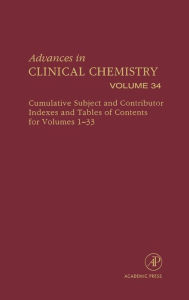 Advances in
CLINICAL CHEMISTRY
VOLUME 34

Cumulative Subject and Contributor Indexes and Tables of Contents for Volumes 1–33

AP
ACADEMIC PRESS